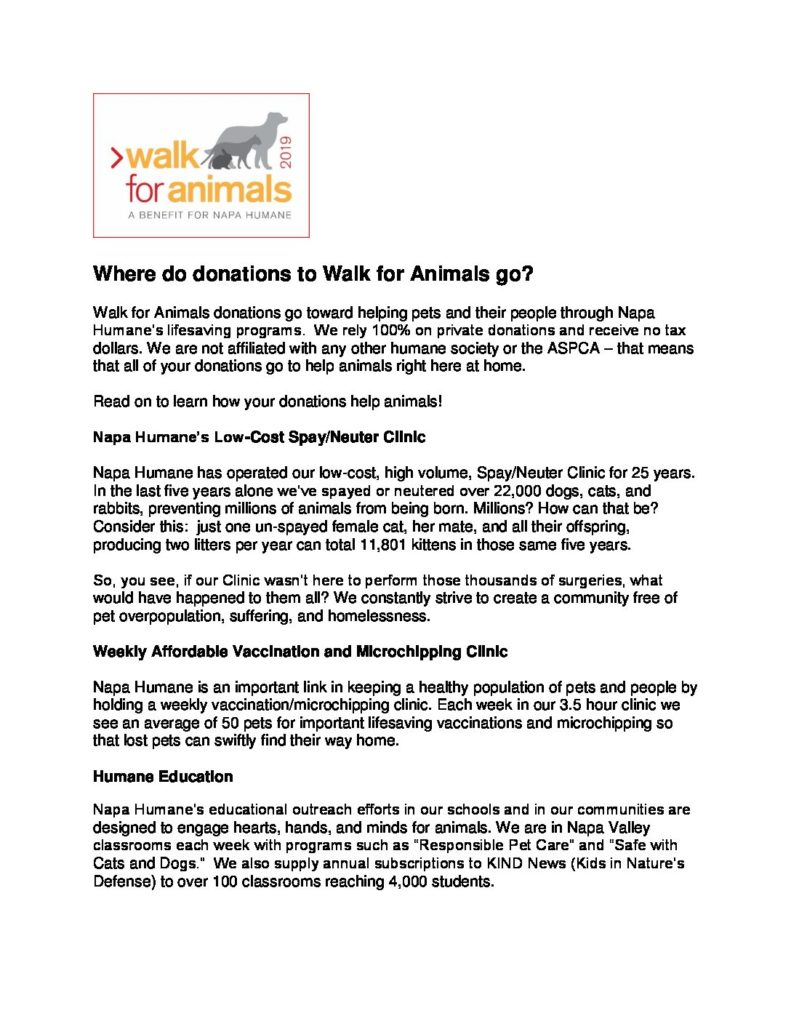 >walk for animals 2019
A BENEFIT FOR NAPA HUMANE

Where do donations to Walk for Animals go?

Walk for Animals donations go toward helping pets and their people through Napa Humane's lifesaving programs. We rely 100% on private donations and receive no tax dollars. We are not affiliated with any other humane society or the ASPCA – that means that all of your donations go to help animals right here at home.

Read on to learn how your donations help animals!

Napa Humane's Low-Cost Spay/Neuter Clinic

Napa Humane has operated our low-cost, high volume, Spay/Neuter Clinic for 25 years. In the last five years alone we've spayed or neutered over 22,000 dogs, cats, and rabbits, preventing millions of animals from being born. Millions? How can that be? Consider this: just one un-spayed female cat, her mate, and all their offspring, producing two litters per year can total 11,801 kittens in those same five years.

So, you see, if our Clinic wasn't here to perform those thousands of surgeries, what would have happened to them all? We constantly strive to create a community free of pet overpopulation, suffering, and homelessness.

Weekly Affordable Vaccination and Microchipping Clinic

Napa Humane is an important link in keeping a healthy population of pets and people by holding a weekly vaccination/microchipping clinic. Each week in our 3.5 hour clinic we see an average of 50 pets for important lifesaving vaccinations and microchipping so that lost pets can swiftly find their way home.

Humane Education

Napa Humane's educational outreach efforts in our schools and in our communities are designed to engage hearts, hands, and minds for animals. We are in Napa Valley classrooms each week with programs such as "Responsible Pet Care" and "Safe with Cats and Dogs." We also supply annual subscriptions to KIND News (Kids in Nature's Defense) to over 100 classrooms reaching 4,000 students.